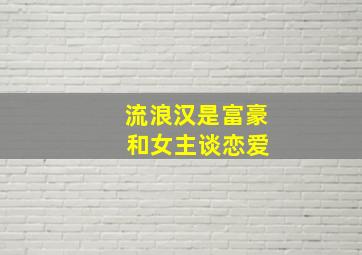 流浪汉是富豪
和女主谈恋爱